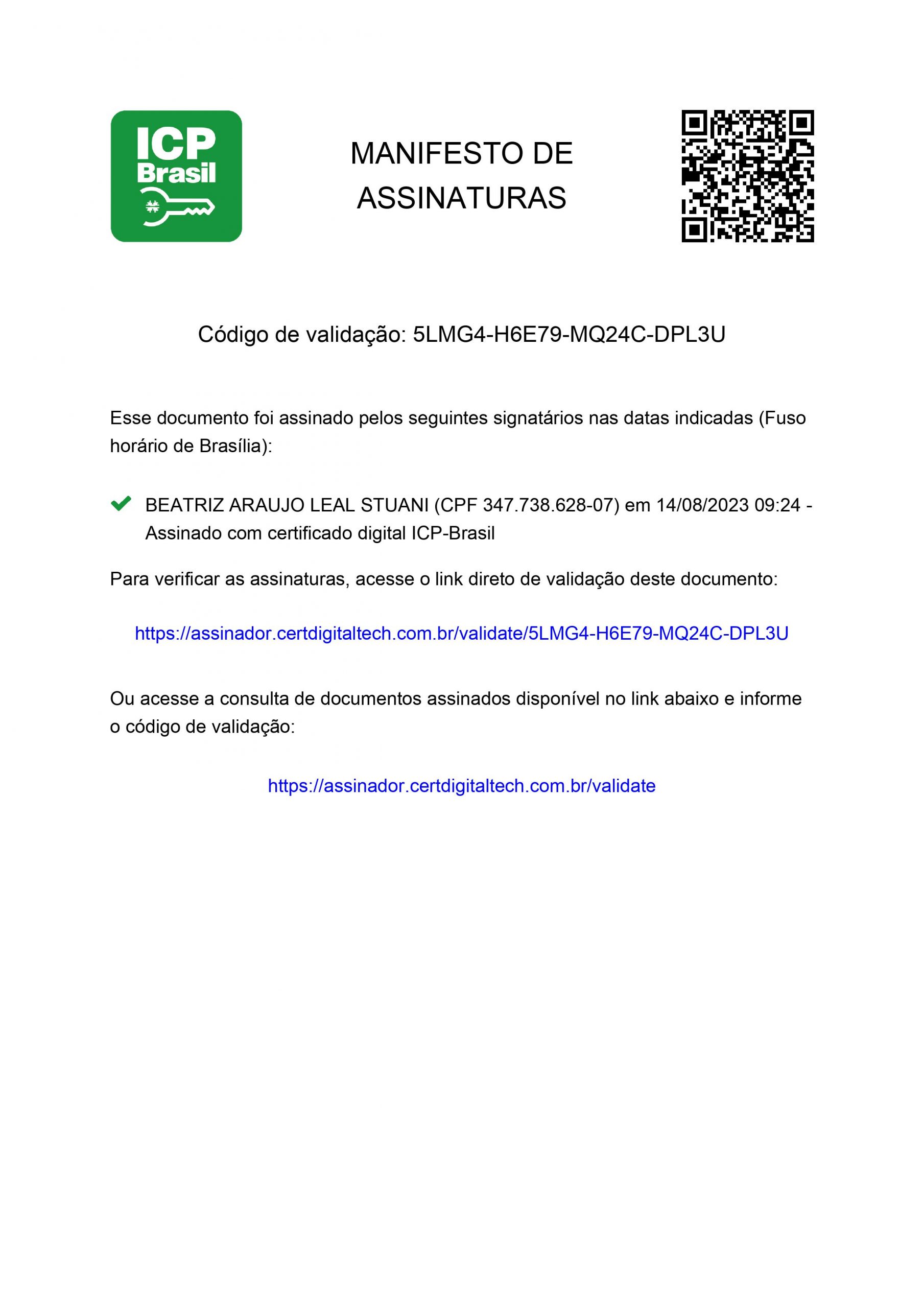 ICP Brasil

MANIFESTO DE ASSINATURAS

Código de validação: 5LMG4-H6E79-MQ24C-DPL3U

Esse documento foi assinado pelos seguintes signatários nas datas indicadas (Fuso horário de Brasília):

BEATRIZ ARAUJO LEAL STUANI (CPF 347.738.628-07) em 14/08/2023 09:24 - Assinado com certificado digital ICP-Brasil

Para verificar as assinaturas, acesse o link direto de validação deste documento:

https://assinador.certdigitaltech.com.br/validate/5LMG4-H6E79-MQ24C-DPL3U

Ou acesse a consulta de documentos assinados disponível no link abaixo e informe o código de validação:

https://assinador.certdigitaltech.com.br/validate